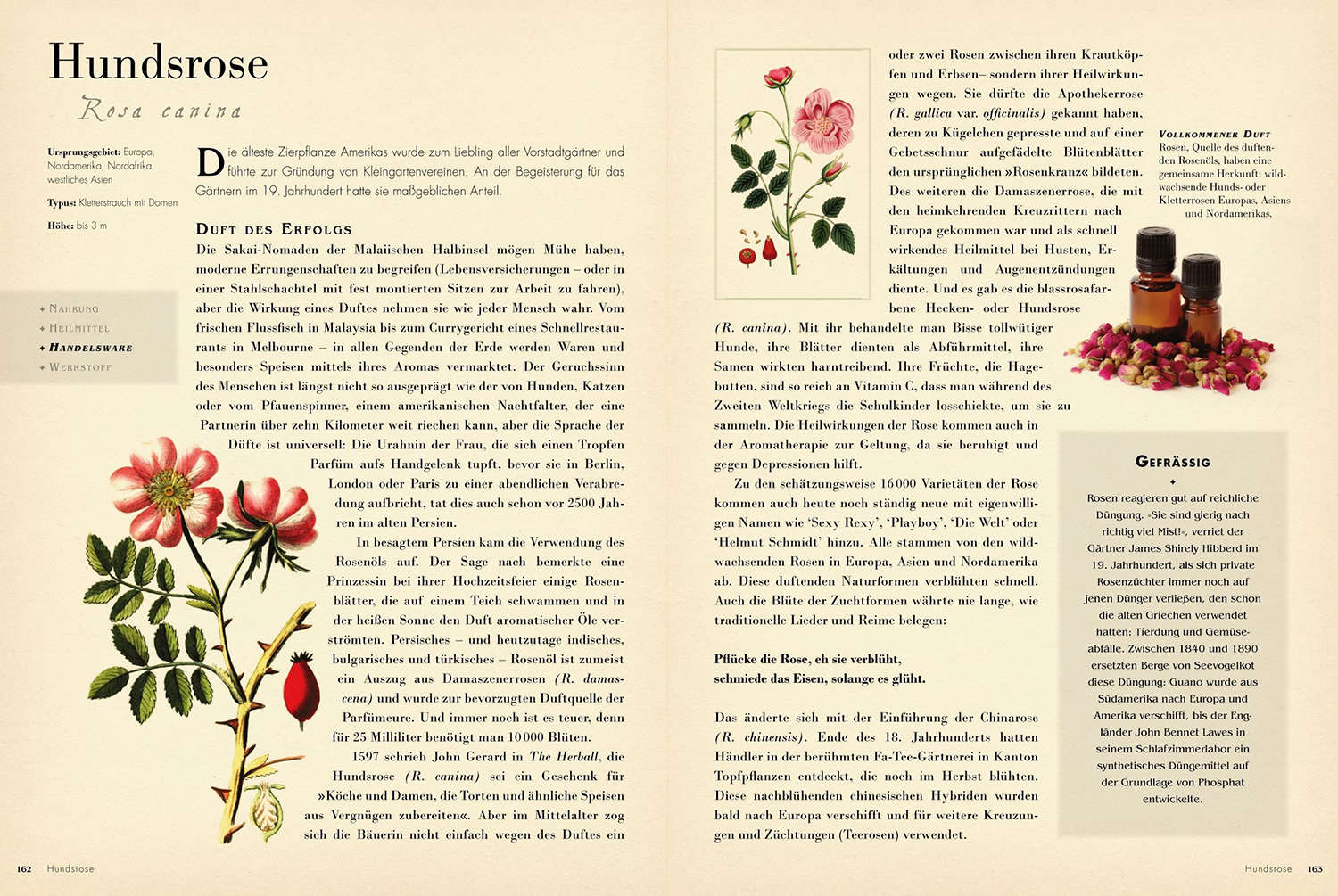 Hundsrose

Rosa canina

Ursprungsgebiet: Europa, Nordamerika, Nordafrika, westliches Asien

Typus: Kletterstrauch mit Dornen

Höhe: bis 3 m

✦ Nahrung
✦ Heilmittel
✦ Handelsware
✦ Werkstoff

Die älteste Zierpflanze Amerikas wurde zum Liebling aller Vorstadtgärtner und führte zur Gründung von Kleingartenvereinen. An der Begeisterung für das Gärtnern im 19. Jahrhundert hatte sie maßgeblichen Anteil.

Duft des Erfolgs

Die Sakai-Nomaden der Malaiischen Halbinsel mögen Mühe haben, moderne Errungenschaften zu begreifen (Lebensversicherungen – oder in einer Stahlschachtel mit fest montierten Sitzen zur Arbeit zu fahren), aber die Wirkung eines Duftes nehmen sie wie jeder Mensch wahr. Vom frischen Flussfisch in Malaysia bis zum Currygericht eines Schnellrestaurants in Melbourne – in allen Gegenden der Erde werden Waren und besonders Speisen mittels ihres Aromas vermarktet. Der Geruchssinn des Menschen ist längst nicht so ausgeprägt wie der von Hunden, Katzen oder vom Pfauenspinner, einem amerikanischen Nachtfalter, der eine Partnerin über zehn Kilometer weit riechen kann, aber die Sprache der Düfte ist universell: Die Urahnin der Frau, die sich einen Tropfen Parfüm aufs Handgelenk tupft, bevor sie in Berlin, London oder Paris zu einer abendlichen Verabredung aufbricht, tat dies auch schon vor 2500 Jahren im alten Persien.

In besagtem Persien kam die Verwendung des Rosenöls auf. Der Sage nach bemerkte eine Prinzessin bei ihrer Hochzeitsfeier einige Rosenblätter, die auf einem Teich schwammen und in der heißen Sonne den Duft aromatischer Öle verströmten. Persisches – und heutzutage indisches, bulgarisches und türkisches – Rosenöl ist zumeist ein Auszug aus Damaszenerrosen (R. damascena) und wurde zur bevorzugten Duftquelle der Parfümeure. Und immer noch ist es teuer, denn für 25 Milliliter benötigt man 10 000 Blüten.

1597 schrieb John Gerard in The Herball, die Hundsrose (R. canina) sei ein Geschenk für »Köche und Damen, die Torten und ähnliche Speisen aus Vergnügen zubereiten«. Aber im Mittelalter zog sich die Bäuerin nicht einfach wegen des Duftes ein oder zwei Rosen zwischen ihren Krautköpfen und Erbsen– sondern ihrer Heilwirkungen wegen. Sie dürfte die Apothekerrose (R. gallica var. officinalis) gekannt haben, deren zu Kügelchen gepresste und auf einer Gebetsschnur aufgefädelte Blütenblätter den ursprünglichen »Rosenkranz« bildeten. Des weiteren die Damaszenerrose, die mit den heimkehrenden Kreuzrittern nach Europa gekommen war und als schnell wirkendes Heilmittel bei Husten, Erkältungen und Augenentzündungen diente. Und es gab es die blassrosafarbene Hecken- oder Hundsrose (R. canina). Mit ihr behandelte man Bisse tollwütiger Hunde, ihre Blätter dienten als Abführmittel, ihre Samen wirkten harntreibend. Ihre Früchte, die Hagebutten, sind so reich an Vitamin C, dass man während des Zweiten Weltkriegs die Schulkinder losschickte, um sie zu sammeln. Die Heilwirkungen der Rose kommen auch in der Aromatherapie zur Geltung, da sie beruhigt und gegen Depressionen hilft.

Zu den schätzungsweise 16 000 Varietäten der Rose kommen auch heute noch ständig neue mit eigenwilligen Namen wie 'Sexy Rexy', 'Playboy', 'Die Welt' oder 'Helmut Schmidt' hinzu. Alle stammen von den wildwachsenden Rosen in Europa, Asien und Nordamerika ab. Diese duftenden Naturformen verblühten schnell. Auch die Blüte der Zuchtformen währte nie lange, wie traditionelle Lieder und Reime belegen:

Pflücke die Rose, eh sie verblüht,
schmiede das Eisen, solange es glüht.

Das änderte sich mit der Einführung der Chinarose (R. chinensis). Ende des 18. Jahrhunderts hatten Händler in der berühmten Fa-Tee-Gärtnerei in Kanton Topfpflanzen entdeckt, die noch im Herbst blühten. Diese nachblühenden chinesischen Hybriden wurden bald nach Europa verschifft und für weitere Kreuzungen und Züchtungen (Teerosen) verwendet.

Vollkommener Duft
Rosen, Quelle des duftenden Rosenöls, haben eine gemeinsame Herkunft: wildwachsende Hunds- oder Kletterrosen Europas, Asiens und Nordamerikas.

Gefrässig
✦
Rosen reagieren gut auf reichliche Düngung. »Sie sind gierig nach richtig viel Mist!«, verriet der Gärtner James Shirely Hibberd im 19. Jahrhundert, als sich private Rosenzüchter immer noch auf jenen Dünger verließen, den schon die alten Griechen verwendet hatten: Tierdung und Gemüseabfälle. Zwischen 1840 und 1890 ersetzten Berge von Seevogelkot diese Düngung: Guano wurde aus Südamerika nach Europa und Amerika verschifft, bis der Engländer John Bennet Lawes in seinem Schlafzimmerlabor ein synthetisches Düngemittel auf der Grundlage von Phosphat entwickelte.

162 Hundsrose

Hundsrose 163